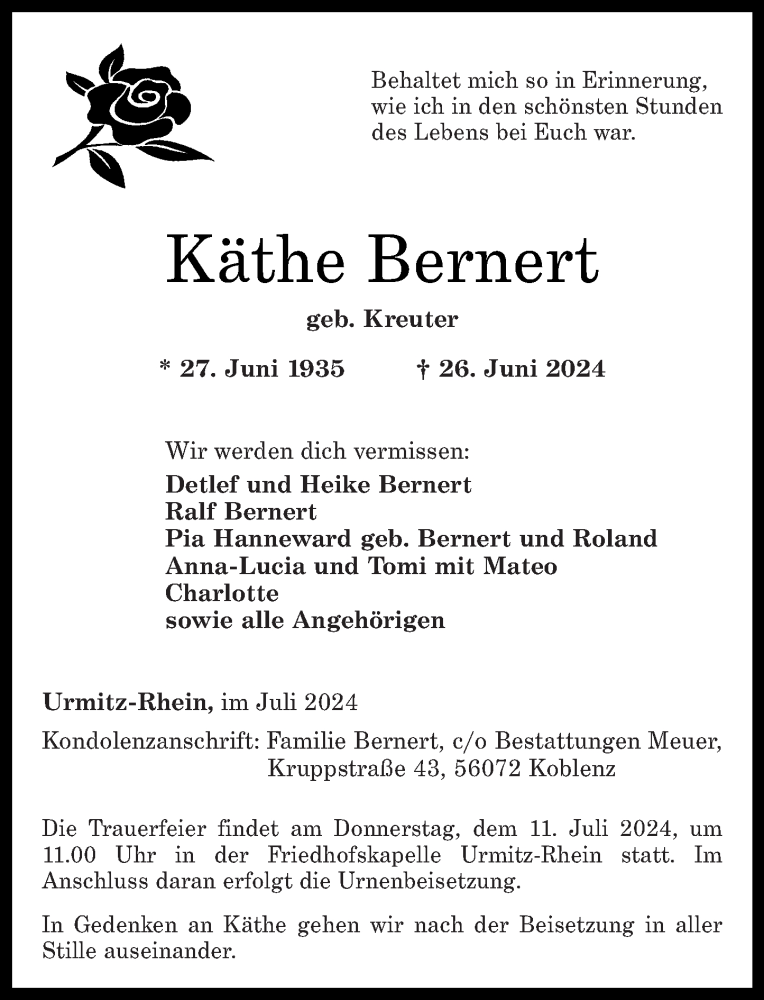 Behaltet mich so in Erinnerung, wie ich in den schönsten Stunden des Lebens bei Euch war.

Käthe Bernert

geb. Kreuter

* 27. Juni 1935 † 26. Juni 2024

Wir werden dich vermissen:
Detlef und Heike Bernert
Ralf Bernert
Pia Hanneward geb. Bernert und Roland
Anna-Lucia und Tomi mit Mateo
Charlotte
sowie alle Angehörigen

Urmitz-Rhein, im Juli 2024

Kondolenzanschrift: Familie Bernert, c/o Bestattungen Meuer, Kruppstraße 43, 56072 Koblenz

Die Trauerfeier findet am Donnerstag, dem 11. Juli 2024, um 11.00 Uhr in der Friedhofskapelle Urmitz-Rhein statt. Im Anschluss daran erfolgt die Urnenbeisetzung.

In Gedenken an Käthe gehen wir nach der Beisetzung in aller Stille auseinander.